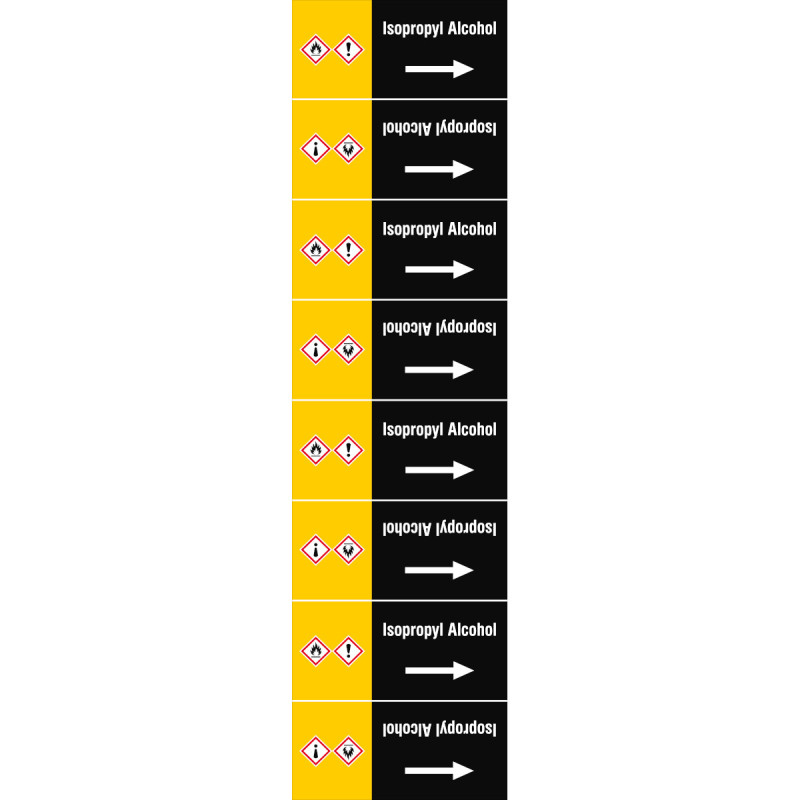 Isopropyl Alcohol

Isopropyl Alcohol

Isopropyl Alcohol

Isopropyl Alcohol

Isopropyl Alcohol

Isopropyl Alcohol

Isopropyl Alcohol

Isopropyl Alcohol